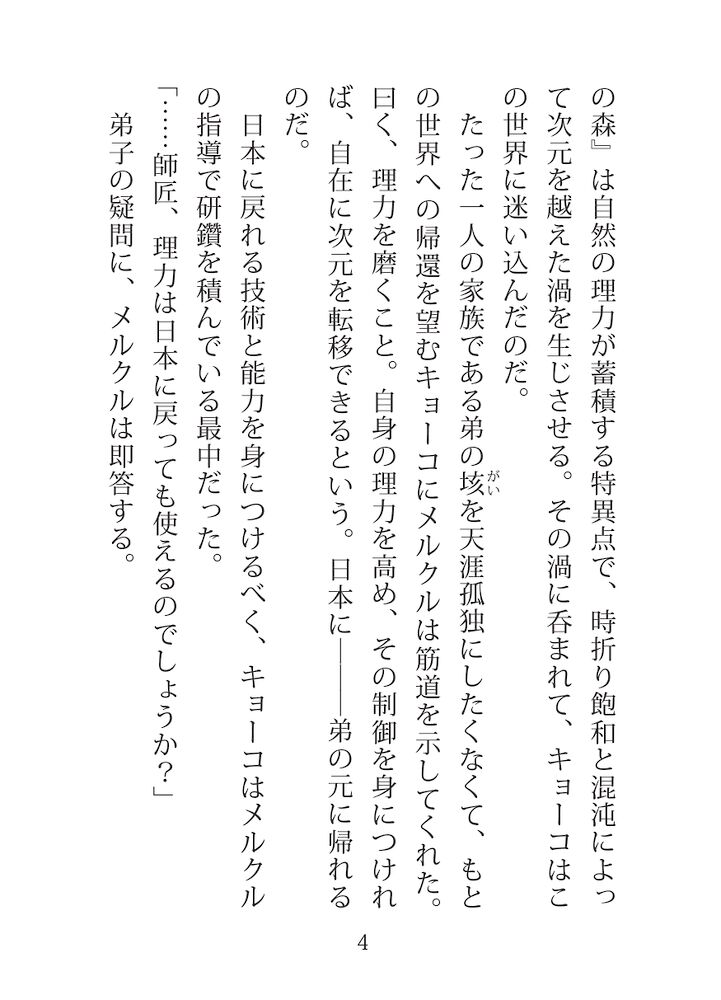 の森』は自然の理力が蓄積する特異点で、時折り飽和と混沌によって次元を越えた渦を生じさせる。その渦に呑まれて、キョーコはこの世界に迷い込んだのだ。

たった一人の家族である弟の垓を天涯孤独にしたくなくて、もとの世界への帰還を望むキョーコにメルクルは筋道を示してくれた。曰く、理力を磨くこと。自身の理力を高め、その制御を身につければ、自在に次元を転移できるという。日本に——弟の元に帰れるのだ。

日本に戻れる技術と能力を身につけるべく、キョーコはメルクルの指導で研鑽を積んでいる最中だった。

「……師匠、理力は日本に戻っても使えるのでしょうか?」

弟子の疑問に、メルクルは即答する。

4